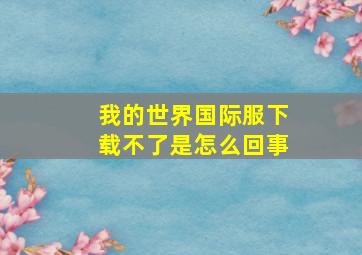 我的世界国际服下载不了是怎么回事